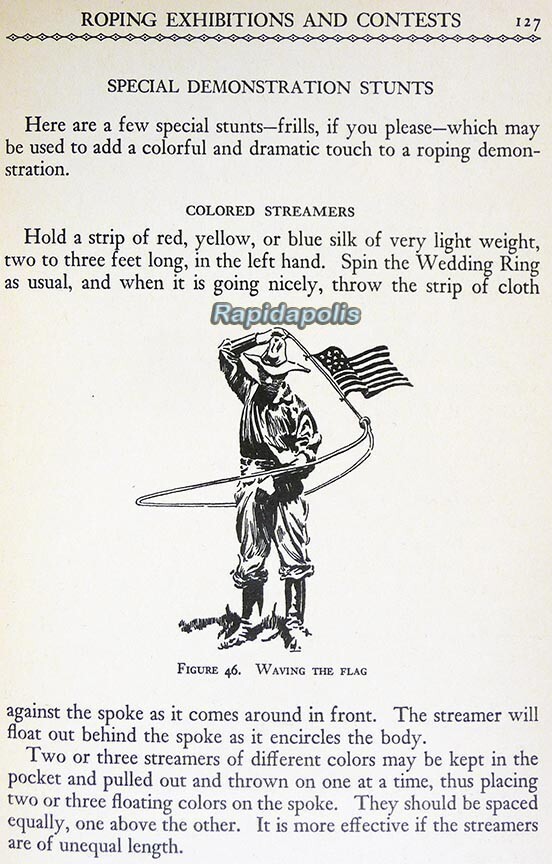 ROPING EXHIBITIONS AND CONTESTS 127

SPECIAL DEMONSTRATION STUNTS

Here are a few special stunts—frills, if you please—which may be used to add a colorful and dramatic touch to a roping demonstration.

COLORED STREAMERS

Hold a strip of red, yellow, or blue silk of very light weight, two to three feet long, in the left hand. Spin the Wedding Ring as usual, and when it is going nicely, throw the strip of cloth

Rapidapolis

FIGURE 46. WAVING THE FLAG

against the spoke as it comes around in front. The streamer will float out behind the spoke as it encircles the body.

Two or three streamers of different colors may be kept in the pocket and pulled out and thrown on one at a time, thus placing two or three floating colors on the spoke. They should be spaced equally, one above the other. It is more effective if the streamers are of unequal length.